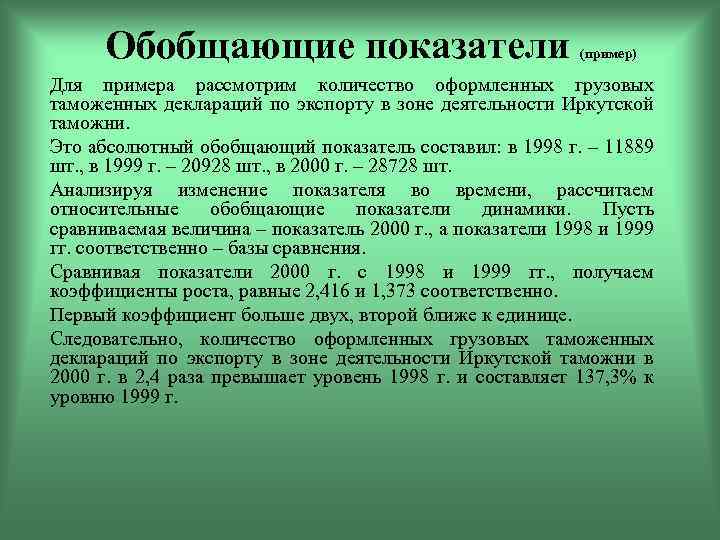 Обобщающие показатели (пример)

Для примера рассмотрим количество оформленных грузовых таможенных деклараций по экспорту в зоне деятельности Иркутской таможни.

Это абсолютный обобщающий показатель составил: в 1998 г. – 11889 шт., в 1999 г. – 20928 шт., в 2000 г. – 28728 шт.

Анализируя изменение показателя во времени, рассчитаем относительные обобщающие показатели динамики. Пусть сравниваемая величина – показатель 2000 г., а показатели 1998 и 1999 гг. соответственно – базы сравнения.

Сравнивая показатели 2000 г. с 1998 и 1999 гг., получаем коэффициенты роста, равные 2,416 и 1,373 соответственно.

Первый коэффициент больше двух, второй ближе к единице.

Следовательно, количество оформленных грузовых таможенных деклараций по экспорту в зоне деятельности Иркутской таможни в 2000 г. в 2,4 раза превышает уровень 1998 г. и составляет 137,3% к уровню 1999 г.